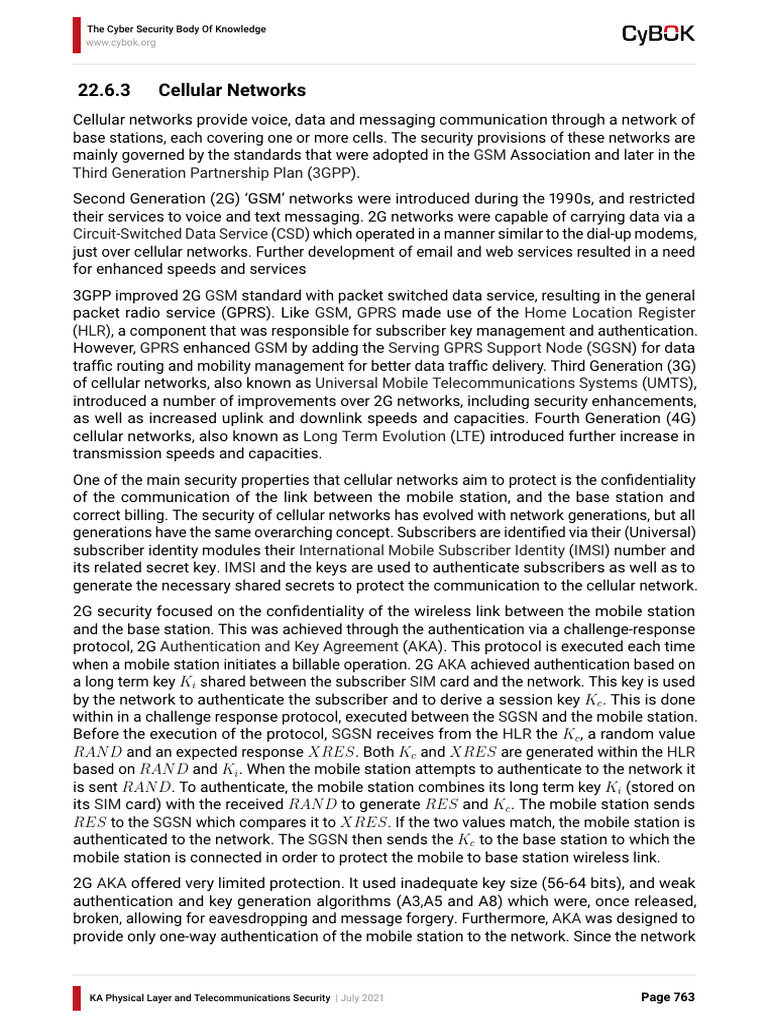 The Cyber Security Body Of Knowledge
www.cybok.org

CyBOK

22.6.3 Cellular Networks

Cellular networks provide voice, data and messaging communication through a network of base stations, each covering one or more cells. The security provisions of these networks are mainly governed by the standards that were adopted in the GSM Association and later in the Third Generation Partnership Plan (3GPP).

Second Generation (2G) 'GSM' networks were introduced during the 1990s, and restricted their services to voice and text messaging. 2G networks were capable of carrying data via a Circuit-Switched Data Service (CSD) which operated in a manner similar to the dial-up modems, just over cellular networks. Further development of email and web services resulted in a need for enhanced speeds and services

3GPP improved 2G GSM standard with packet switched data service, resulting in the general packet radio service (GPRS). Like GSM, GPRS made use of the Home Location Register (HLR), a component that was responsible for subscriber key management and authentication. However, GPRS enhanced GSM by adding the Serving GPRS Support Node (SGSN) for data traffic routing and mobility management for better data traffic delivery. Third Generation (3G) of cellular networks, also known as Universal Mobile Telecommunications Systems (UMTS), introduced a number of improvements over 2G networks, including security enhancements, as well as increased uplink and downlink speeds and capacities. Fourth Generation (4G) cellular networks, also known as Long Term Evolution (LTE) introduced further increase in transmission speeds and capacities.

One of the main security properties that cellular networks aim to protect is the confidentiality of the communication of the link between the mobile station, and the base station and correct billing. The security of cellular networks has evolved with network generations, but all generations have the same overarching concept. Subscribers are identified via their (Universal) subscriber identity modules their International Mobile Subscriber Identity (IMSI) number and its related secret key. IMSI and the keys are used to authenticate subscribers as well as to generate the necessary shared secrets to protect the communication to the cellular network.

2G security focused on the confidentiality of the wireless link between the mobile station and the base station. This was achieved through the authentication via a challenge-response protocol, 2G Authentication and Key Agreement (AKA). This protocol is executed each time when a mobile station initiates a billable operation. 2G AKA achieved authentication based on a long term key $K_i$ shared between the subscriber SIM card and the network. This key is used by the network to authenticate the subscriber and to derive a session key $K_c$. This is done within in a challenge response protocol, executed between the SGSN and the mobile station. Before the execution of the protocol, SGSN receives from the HLR the $K_c$, a random value $RAND$ and an expected response $XRES$. Both $K_c$ and $XRES$ are generated within the HLR based on $RAND$ and $K_i$. When the mobile station attempts to authenticate to the network it is sent $RAND$. To authenticate, the mobile station combines its long term key $K_i$ (stored on its SIM card) with the received $RAND$ to generate $RES$ and $K_c$. The mobile station sends $RES$ to the SGSN which compares it to $XRES$. If the two values match, the mobile station is authenticated to the network. The SGSN then sends the $K_c$ to the base station to which the mobile station is connected in order to protect the mobile to base station wireless link.

2G AKA offered very limited protection. It used inadequate key size (56-64 bits), and weak authentication and key generation algorithms (A3,A5 and A8) which were, once released, broken, allowing for eavesdropping and message forgery. Furthermore, AKA was designed to provide only one-way authentication of the mobile station to the network. Since the network

KA Physical Layer and Telecommunications Security | July 2021

Page 763